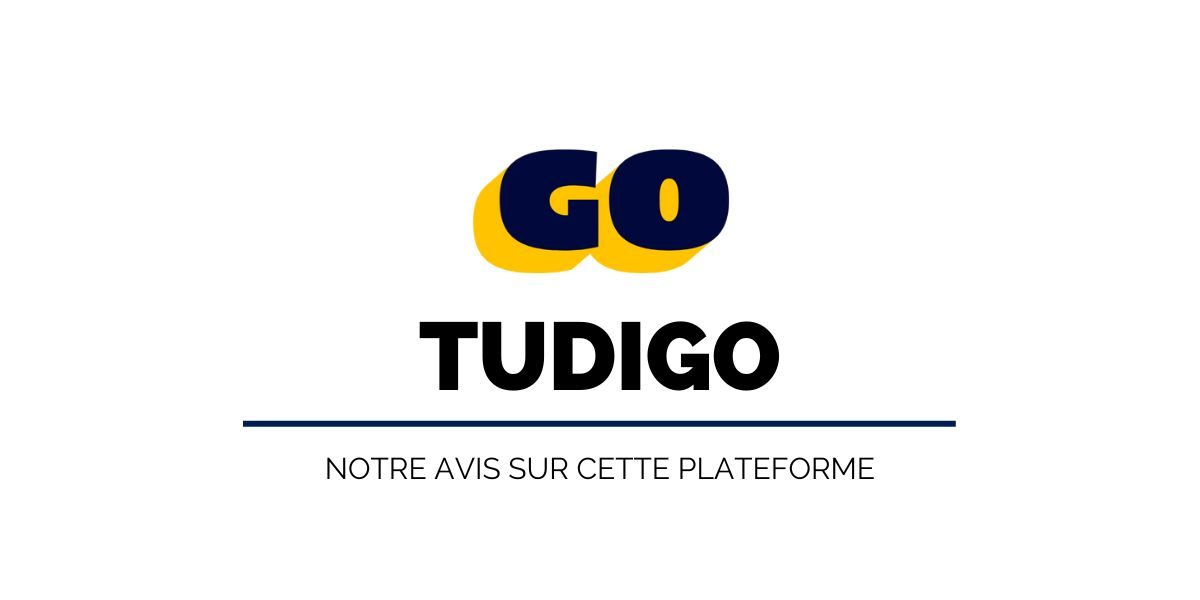 GO

TUDIGO

NOTRE AVIS SUR CETTE PLATEFORME